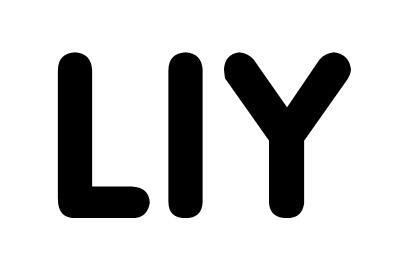 LIY